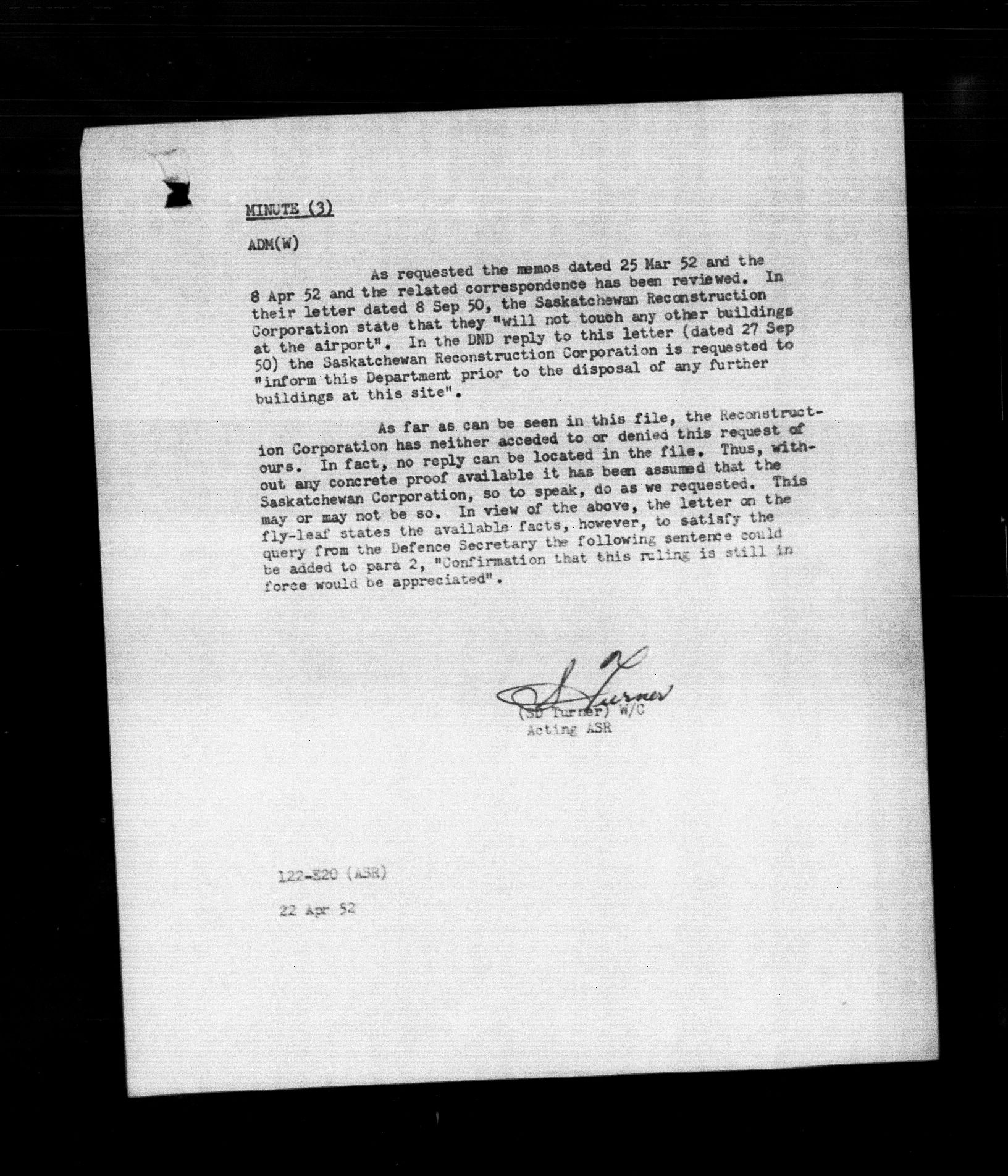 MINUTE (3)

ADM(W)

As requested the memos dated 25 Mar 52 and the 8 Apr 52 and the related correspondence has been reviewed. In their letter dated 8 Sep 50, the Saskatchewan Reconstruction Corporation state that they "will not touch any other buildings at the airport". In the DND reply to this letter (dated 27 Sep 50) the Saskatchewan Reconstruction Corporation is requested to "inform this Department prior to the disposal of any further buildings at this site".

As far as can be seen in this file, the Reconstruction Corporation has neither acceded to or denied this request of ours. In fact, no reply can be located in the file. Thus, without any concrete proof available it has been assumed that the Saskatchewan Corporation, so to speak, do as we requested. This may or may not be so. In view of the above, the letter on the fly-leaf states the available facts, however, to satisfy the query from the Defence Secretary the following sentence could be added to para 2, "Confirmation that this ruling is still in force would be appreciated".

S Turner
(SD Turner) W/C
Acting ASR

122-E20 (ASR)

22 Apr 52